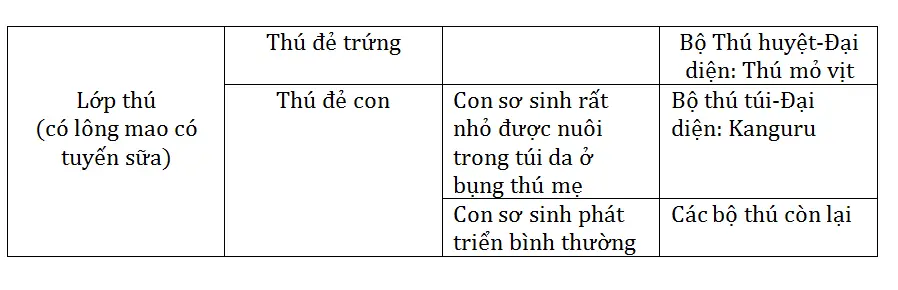 | Lớp thú (có lông mao có tuyến sữa) | Thú đẻ trứng | | Bộ Thú huyệt-Đại diện: Thú mỏ vịt |
|---|---|---|---|
| | Thú đẻ con | Con sơ sinh rất nhỏ được nuôi trong túi da ở bụng thú mẹ | Bộ thú túi-Đại diện: Kanguru |
| | | Con sơ sinh phát triển bình thường | Các bộ thú còn lại |